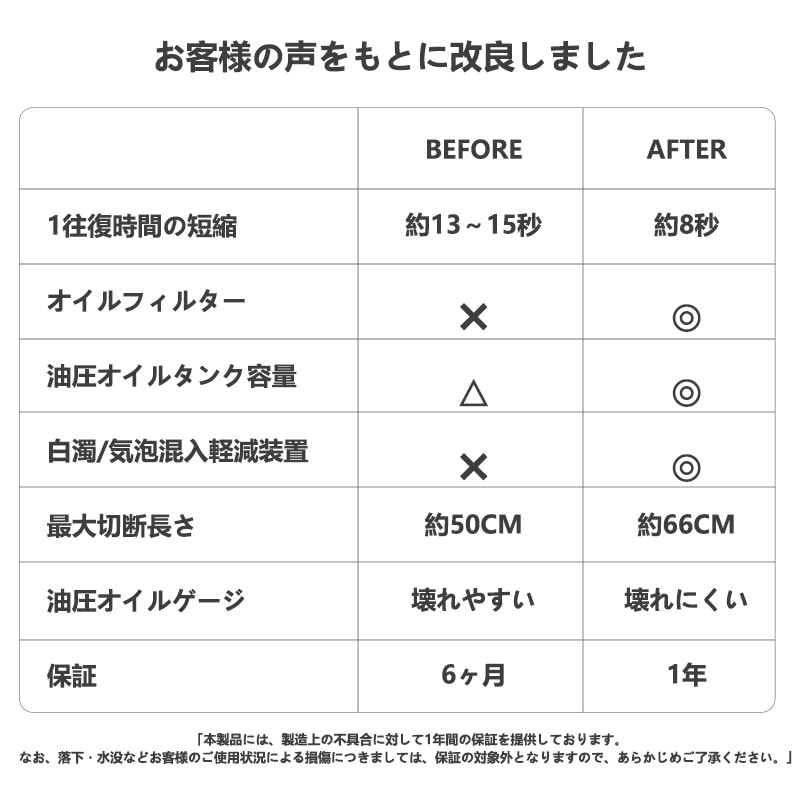 お客様の声をもとに改良しました

| | BEFORE | AFTER |
|---|---|---|
| 1往復時間の短縮 | 約13～15秒 | 約8秒 |
| オイルフィルター | ✕ | ◎ |
| 油圧オイルタンク容量 | △ | ◎ |
| 白濁/気泡混入軽減装置 | ✕ | ◎ |
| 最大切断長さ | 約50CM | 約66CM |
| 油圧オイルゲージ | 壊れやすい | 壊れにくい |
| 保証 | 6ヶ月 | 1年 |

「本製品には、製造上の不具合に対して1年間の保証を提供しております。
なお、落下・水没などお客様のご使用状況による損傷につきましては、保証の対象外となりますので、あらかじめご了承ください。」